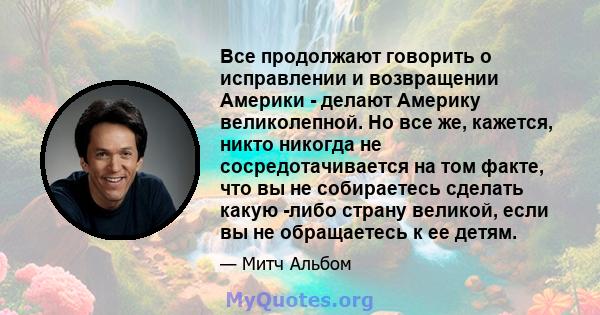 Все продолжают говорить о исправлении и возвращении Америки - делают Америку великолепной. Но все же, кажется, никто никогда не сосредотачивается на том факте, что вы не собираетесь сделать какую -либо страну великой, если вы не обращаетесь к ее детям.

— Митч Альбом

MyQuotes.org